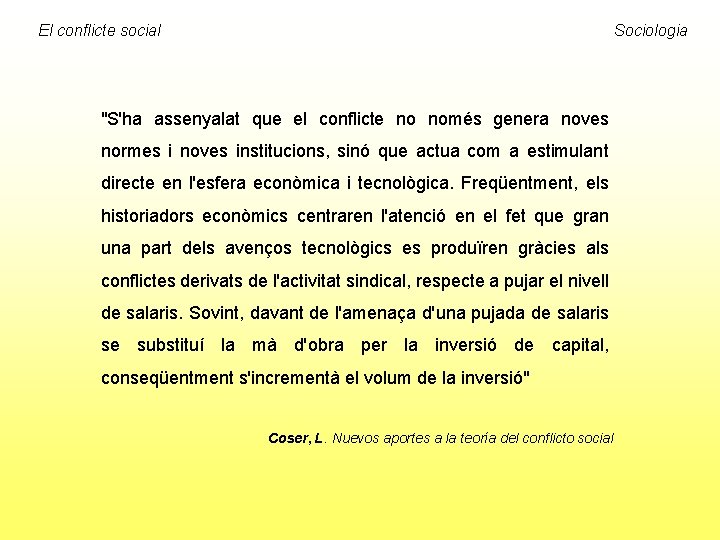 El conflicte social

Sociologia

"S'ha assenyalat que el conflicte no només genera noves normes i noves institucions, sinó que actua com a estimulant directe en l'esfera econòmica i tecnològica. Freqüentment, els historiadors econòmics centraren l'atenció en el fet que gran una part dels avenços tecnològics es produïren gràcies als conflictes derivats de l'activitat sindical, respecte a pujar el nivell de salaris. Sovint, davant de l'amenaça d'una pujada de salaris se substituí la mà d'obra per la inversió de capital, conseqüentment s'incrementà el volum de la inversió"

Coser, L. Nuevos aportes a la teoría del conflicto social